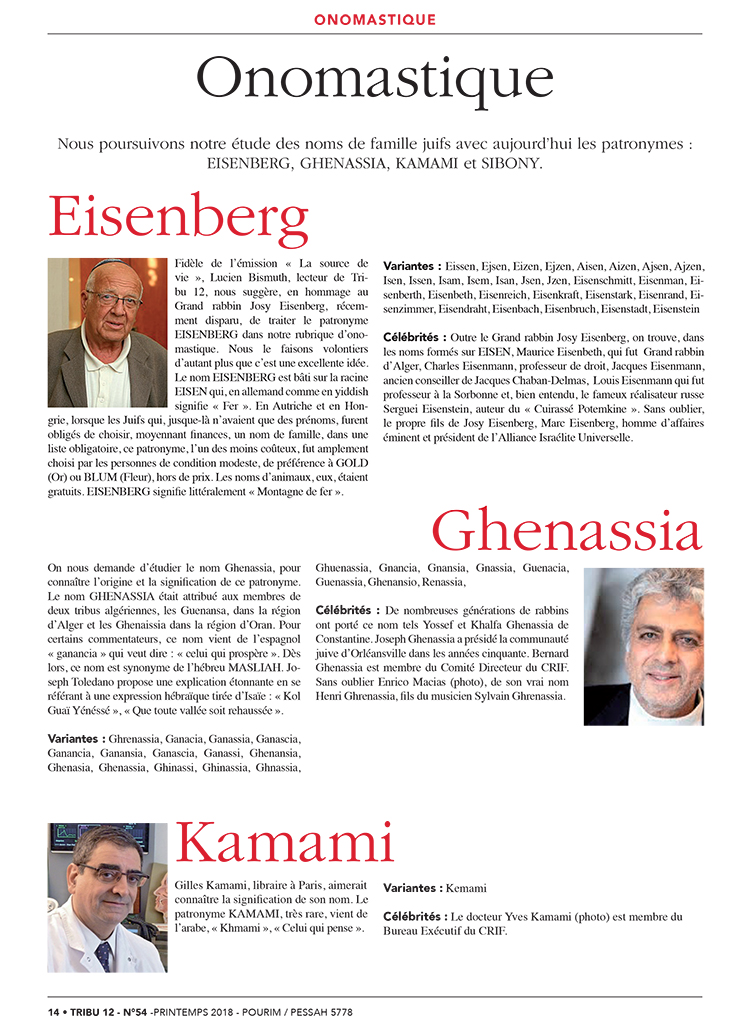 ONOMASTIQUE

Onomastique

Nous poursuivons notre étude des noms de famille juifs avec aujourd'hui les patronymes : EISENBERG, GHENASSIA, KAMAMI et SIBONY.

Eisenberg

Fidèle de l'émission « La source de vie », Lucien Bismuth, lecteur de Tribu 12, nous suggère, en hommage au Grand rabbin Josy Eisenberg, récemment disparu, de traiter le patronyme EISENBERG dans notre rubrique d'onomastique. Nous le faisons volontiers d'autant plus que c'est une excellente idée. Le nom EISENBERG est bâti sur la racine EISEN qui, en allemand comme en yiddish signifie « Fer ». En Autriche et en Hongrie, lorsque les Juifs qui, jusque-là n'avaient que des prénoms, furent obligés de choisir, moyennant finances, un nom de famille, dans une liste obligatoire, ce patronyme, l'un des moins coûteux, fut amplement choisi par les personnes de condition modeste, de préférence à GOLD (Or) ou BLUM (Fleur), hors de prix. Les noms d'animaux, eux, étaient gratuits. EISENBERG signifie littéralement « Montagne de fer ».

Variantes : Eissen, Ejsen, Eizen, Ejzen, Aisen, Aizen, Ajsen, Ajzen, Isen, Issen, Isam, Isem, Isan, Jsen, Jzen, Eisenschmitt, Eisenman, Eisenberth, Eisenbeth, Eisenreich, Eisenkraft, Eisenstark, Eisenrand, Eisenzimmer, Eisendraht, Eisenbach, Eisenbruch, Eisenstadt, Eisenstein

Célébrités : Outre le Grand rabbin Josy Eisenberg, on trouve, dans les noms formés sur EISEN, Maurice Eisenbeth, qui fut Grand rabbin d'Alger, Charles Eisenmann, professeur de droit, Jacques Eisenmann, ancien conseiller de Jacques Chaban-Delmas, Louis Eisenmann qui fut professeur à la Sorbonne et, bien entendu, le fameux réalisateur russe Serguei Eisenstein, auteur du « Cuirassé Potemkine ». Sans oublier, le propre fils de Josy Eisenberg, Marc Eisenberg, homme d'affaires éminent et président de l'Alliance Israélite Universelle.

Ghenassia

On nous demande d'étudier le nom Ghenassia, pour connaître l'origine et la signification de ce patronyme. Le nom GHENASSIA était attribué aux membres de deux tribus algériennes, les Guenansa, dans la région d'Alger et les Ghenaissia dans la région d'Oran. Pour certains commentateurs, ce nom vient de l'espagnol « ganancia » qui veut dire : « celui qui prospère ». Dès lors, ce nom est synonyme de l'hébreu MASLIAH. Joseph Toledano propose une explication étonnante en se référant à une expression hébraïque tirée d'Isaïe : « Kol Guaï Yénéssé », « Que toute vallée soit rehaussée ».

Variantes : Ghrenassia, Ganacia, Ganassia, Ganascia, Ganancia, Ganansia, Ganascia, Ganassi, Ghenansia, Ghenasia, Ghenassia, Ghinassi, Ghinassia, Ghnassia, Ghuenassia, Gnancia, Gnansia, Gnassia, Guenacia, Guenassia, Ghenansio, Renassia,

Célébrités : De nombreuses générations de rabbins ont porté ce nom tels Yossef et Khalfa Ghenassia de Constantine. Joseph Ghenassia a présidé la communauté juive d'Orléansville dans les années cinquante. Bernard Ghenassia est membre du Comité Directeur du CRIF. Sans oublier Enrico Macias (photo), de son vrai nom Henri Ghrenassia, fils du musicien Sylvain Ghrenassia.

Kamami

Gilles Kamami, libraire à Paris, aimerait connaître la signification de son nom. Le patronyme KAMAMI, très rare, vient de l'arabe, « Khmami », « Celui qui pense ».

Variantes : Kemami

Célébrités : Le docteur Yves Kamami (photo) est membre du Bureau Exécutif du CRIF.

14 • TRIBU 12 - N°54 -PRINTEMPS 2018 - POURIM / PESSAH 5778